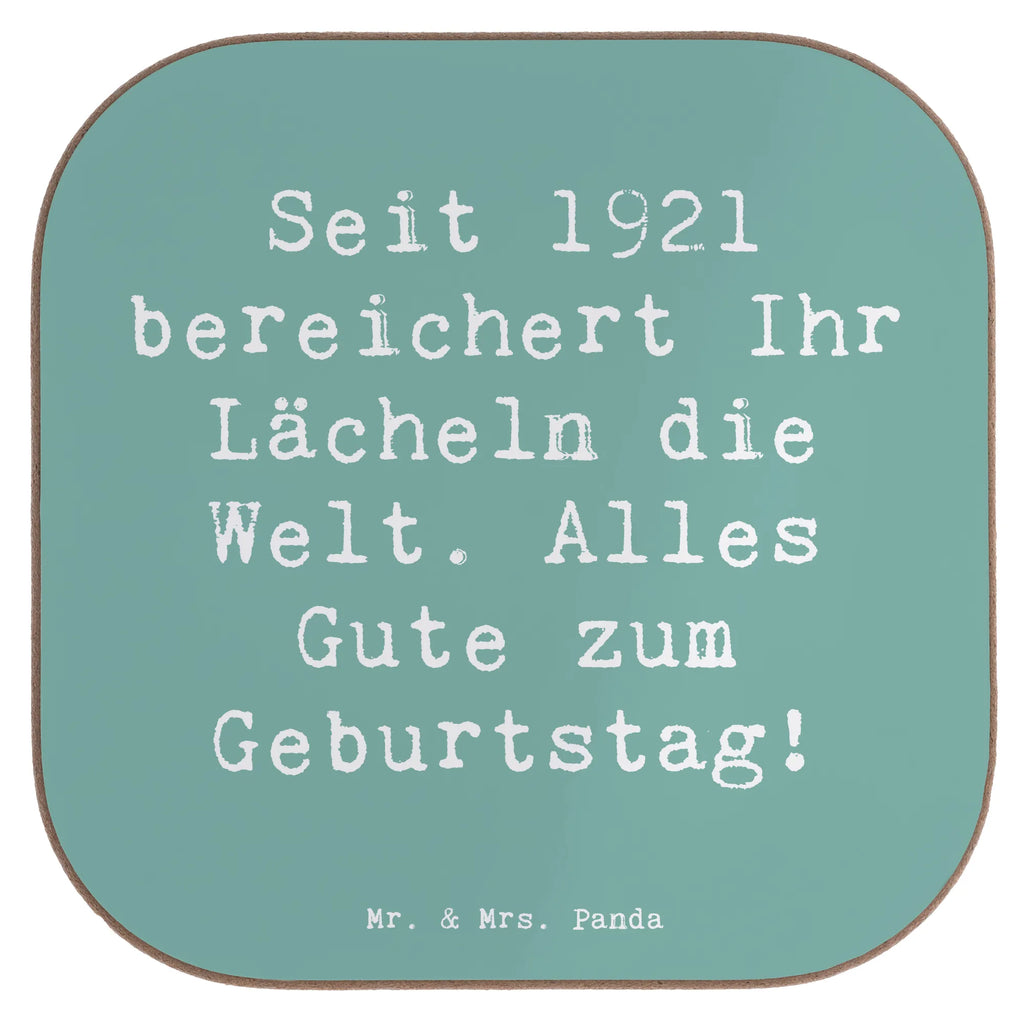 Seit 1921 bereichert Ihr Lächeln die Welt. Alles Gute zum Geburtstag!

Mr. & Mrs. Panda